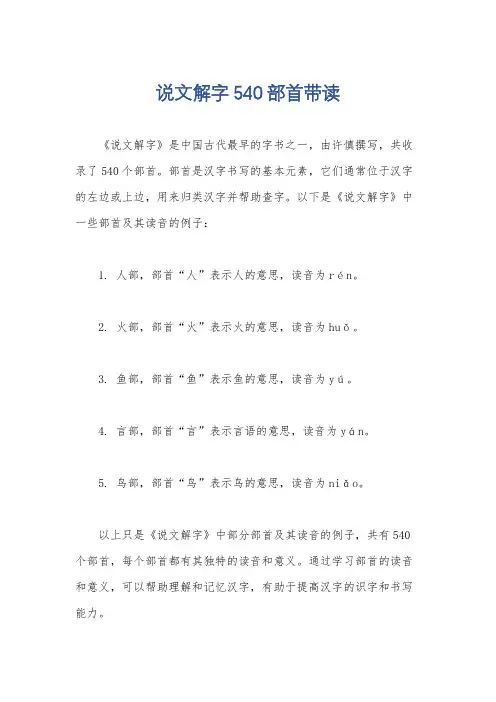 说文解字540部首带读

《说文解字》是中国古代最早的字书之一，由许慎撰写，共收录了540个部首。部首是汉字书写的基本元素，它们通常位于汉字的左边或上边，用来归类汉字并帮助查字。以下是《说文解字》中一些部首及其读音的例子：

1. 人部，部首“人”表示人的意思，读音为rén。

2. 火部，部首“火”表示火的意思，读音为huǒ。

3. 鱼部，部首“鱼”表示鱼的意思，读音为yú。

4. 言部，部首“言”表示言语的意思，读音为yán。

5. 鸟部，部首“鸟”表示鸟的意思，读音为niǎo。

以上只是《说文解字》中部分部首及其读音的例子，共有540个部首，每个部首都有其独特的读音和意义。通过学习部首的读音和意义，可以帮助理解和记忆汉字，有助于提高汉字的识字和书写能力。